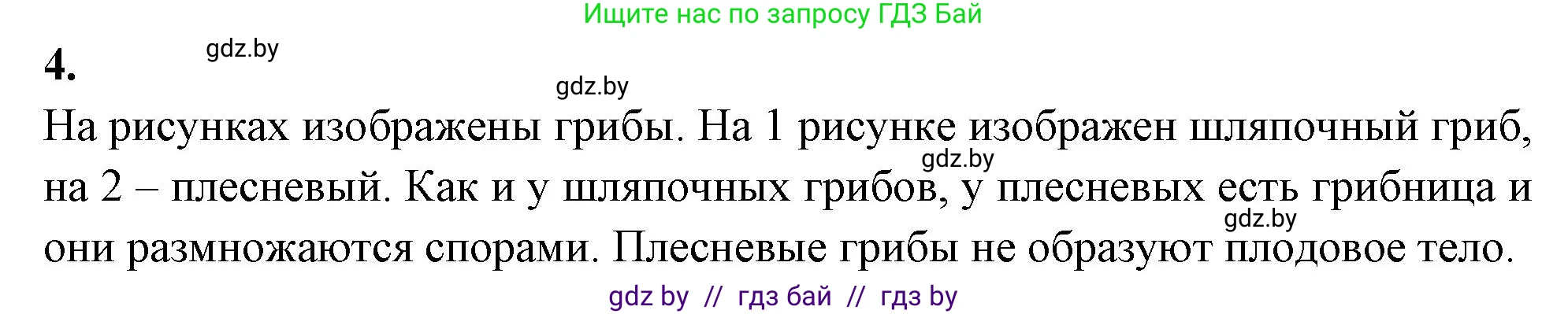 Ищите нас по запросу ГДЗ Бай

4.

gdz.by

gdz.by

На рисунках изображены грибы. На 1 рисунке изображен шляпочный гриб, на 2 – плесневый. Как и у шляпочных грибов, у плесневых есть грибница и они размножаются спорами. Плесневые грибы не образуют плодовое тело.

gdz.by

gdz.by

gdz by // гдз бай // гдз by